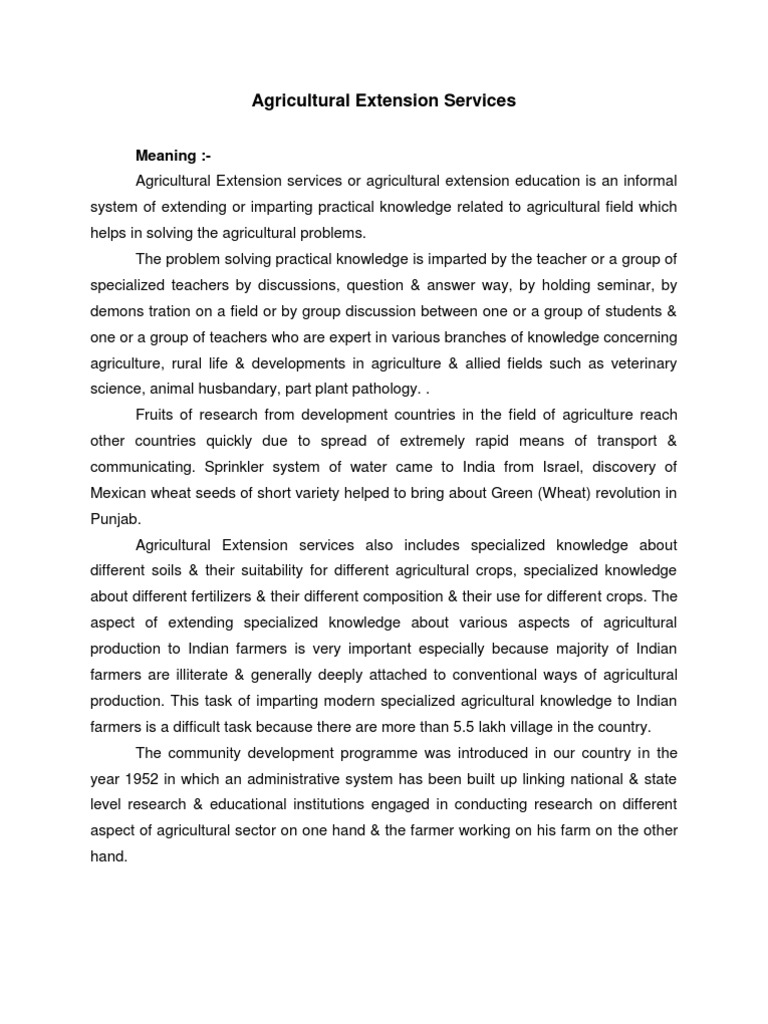 Agricultural Extension Services

Meaning :-

Agricultural Extension services or agricultural extension education is an informal system of extending or imparting practical knowledge related to agricultural field which helps in solving the agricultural problems.

The problem solving practical knowledge is imparted by the teacher or a group of specialized teachers by discussions, question & answer way, by holding seminar, by demons tration on a field or by group discussion between one or a group of students & one or a group of teachers who are expert in various branches of knowledge concerning agriculture, rural life & developments in agriculture & allied fields such as veterinary science, animal husbandary, part plant pathology. .

Fruits of research from development countries in the field of agriculture reach other countries quickly due to spread of extremely rapid means of transport & communicating. Sprinkler system of water came to India from Israel, discovery of Mexican wheat seeds of short variety helped to bring about Green (Wheat) revolution in Punjab.

Agricultural Extension services also includes specialized knowledge about different soils & their suitability for different agricultural crops, specialized knowledge about different fertilizers & their different composition & their use for different crops. The aspect of extending specialized knowledge about various aspects of agricultural production to Indian farmers is very important especially because majority of Indian farmers are illiterate & generally deeply attached to conventional ways of agricultural production. This task of imparting modern specialized agricultural knowledge to Indian farmers is a difficult task because there are more than 5.5 lakh village in the country.

The community development programme was introduced in our country in the year 1952 in which an administrative system has been built up linking national & state level research & educational institutions engaged in conducting research on different aspect of agricultural sector on one hand & the farmer working on his farm on the other hand.